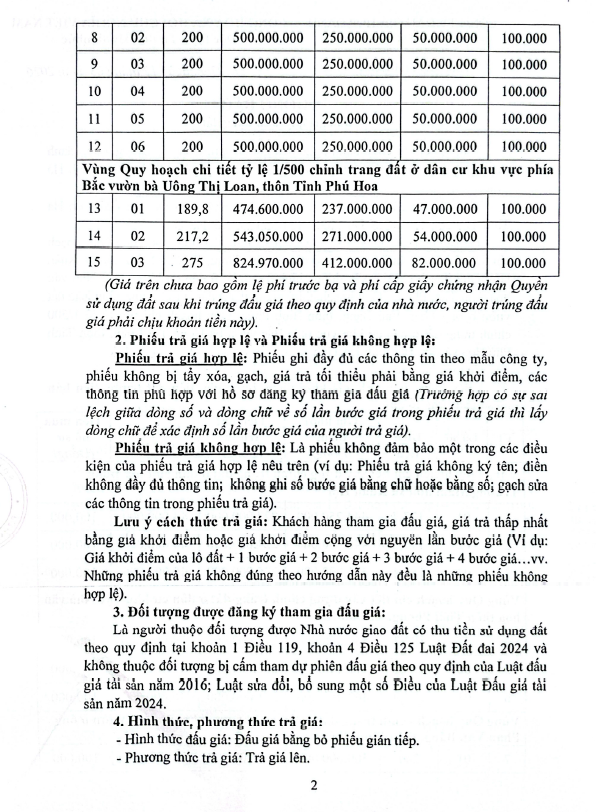 | 8 | 02 | 200 | 500.000.000 | 250.000.000 | 50.000.000 | 100.000 |
|---|---|---|---|---|---|---|
| 9 | 03 | 200 | 500.000.000 | 250.000.000 | 50.000.000 | 100.000 |
| 10 | 04 | 200 | 500.000.000 | 250.000.000 | 50.000.000 | 100.000 |
| 11 | 05 | 200 | 500.000.000 | 250.000.000 | 50.000.000 | 100.000 |
| 12 | 06 | 200 | 500.000.000 | 250.000.000 | 50.000.000 | 100.000 |
| Vùng Quy hoạch chi tiết tỷ lệ 1/500 chỉnh trang đất ở dân cư khu vực phía Bắc vườn bà Uông Thị Loan, thôn Tình Phú Hoa | | | | | | |
| 13 | 01 | 189,8 | 474.600.000 | 237.000.000 | 47.000.000 | 100.000 |
| 14 | 02 | 217,2 | 543.050.000 | 271.000.000 | 54.000.000 | 100.000 |
| 15 | 03 | 275 | 824.970.000 | 412.000.000 | 82.000.000 | 100.000 |

(Giá trên chưa bao gồm lệ phí trước bạ và phí cấp giấy chứng nhận Quyền sử dụng đất sau khi trúng đấu giá theo quy định của nhà nước, người trúng đấu giá phải chịu khoản tiền này).

2. Phiếu trả giá hợp lệ và Phiếu trả giá không hợp lệ:

Phiếu trả giá hợp lệ: Phiếu ghi đầy đủ các thông tin theo mẫu công ty, phiếu không bị tẩy xóa, gạch, giá trả tối thiểu phải bằng giá khởi điểm, các thông tin phù hợp với hồ sơ đăng ký tham gia đấu giá (Trường hợp có sự sai lệch giữa dòng số và dòng chữ về số lần bước giá trong phiếu trả giá thì lấy dòng chữ để xác định số lần bước giá của người trả giá).

Phiếu trả giá không hợp lệ: Là phiếu không đảm bảo một trong các điều kiện của phiếu trả giá hợp lệ nêu trên (ví dụ: Phiếu trả giá không ký tên; điền không đầy đủ thông tin; không ghi số bước giá bằng chữ hoặc bằng số; gạch sửa các thông tin trong phiếu trả giá).

Lưu ý cách thức trả giá: Khách hàng tham gia đấu giá, giá trả thấp nhất bằng giá khởi điểm hoặc giá khởi điểm cộng với nguyên lần bước giá (Ví dụ: Giá khởi điểm của lô đất + 1 bước giá + 2 bước giá + 3 bước giá + 4 bước giá…vv. Những phiếu trả giá không đúng theo hướng dẫn này đều là những phiếu không hợp lệ).

3. Đối tượng được đăng ký tham gia đấu giá:

Là người thuộc đối tượng được Nhà nước giao đất có thu tiền sử dụng đất theo quy định tại khoản 1 Điều 119, khoản 4 Điều 125 Luật Đất đai 2024 và không thuộc đối tượng bị cấm tham dự phiên đấu giá theo quy định của Luật đấu giá tài sản năm 2016; Luật sửa đổi, bổ sung một số Điều của Luật Đấu giá tài sản năm 2024.

4. Hình thức, phương thức trả giá:

- Hình thức đấu giá: Đấu giá bằng bỏ phiếu gián tiếp.
- Phương thức trả giá: Trả giá lên.

2